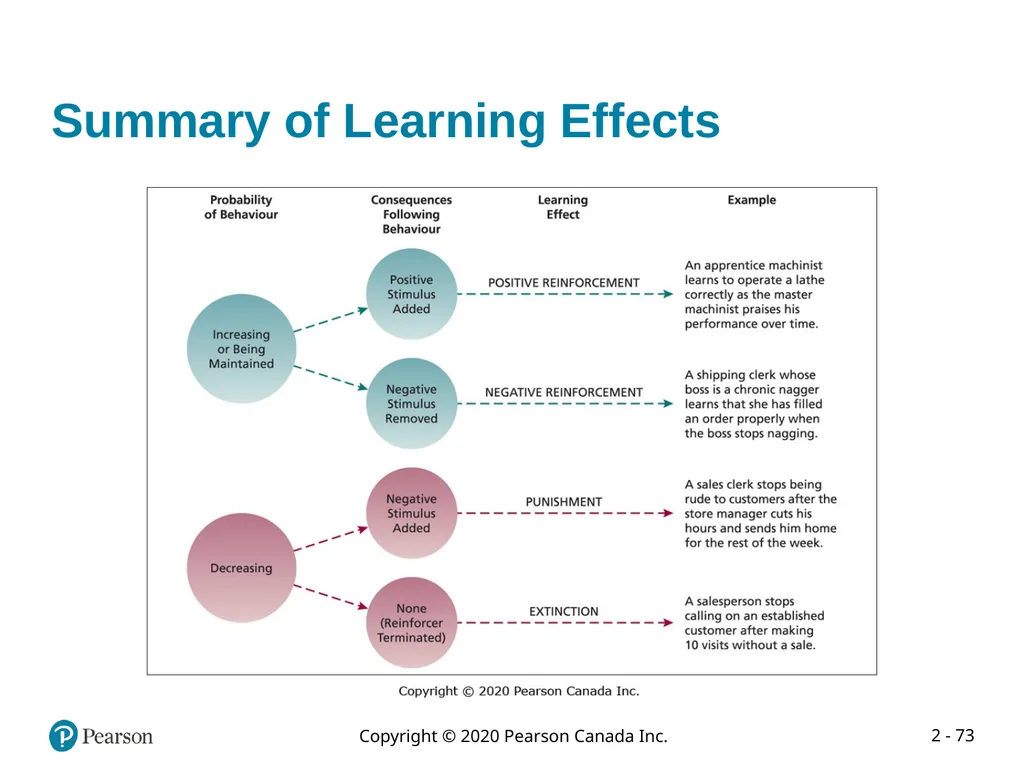 Summary of Learning Effects

Probability of Behaviour

Consequences Following Behaviour

Learning Effect

Example

Increasing or Being Maintained

Positive Stimulus Added

POSITIVE REINFORCEMENT

An apprentice machinist learns to operate a lathe correctly as the master machinist praises his performance over time.

Negative Stimulus Removed

NEGATIVE REINFORCEMENT

A shipping clerk whose boss is a chronic nagger learns that she has filled an order properly when the boss stops nagging.

Decreasing

Negative Stimulus Added

PUNISHMENT

A sales clerk stops being rude to customers after the store manager cuts his hours and sends him home for the rest of the week.

None (Reinforcer Terminated)

EXTINCTION

A salesperson stops calling on an established customer after making 10 visits without a sale.

Copyright © 2020 Pearson Canada Inc.

Pearson

Copyright © 2020 Pearson Canada Inc.

2 - 73